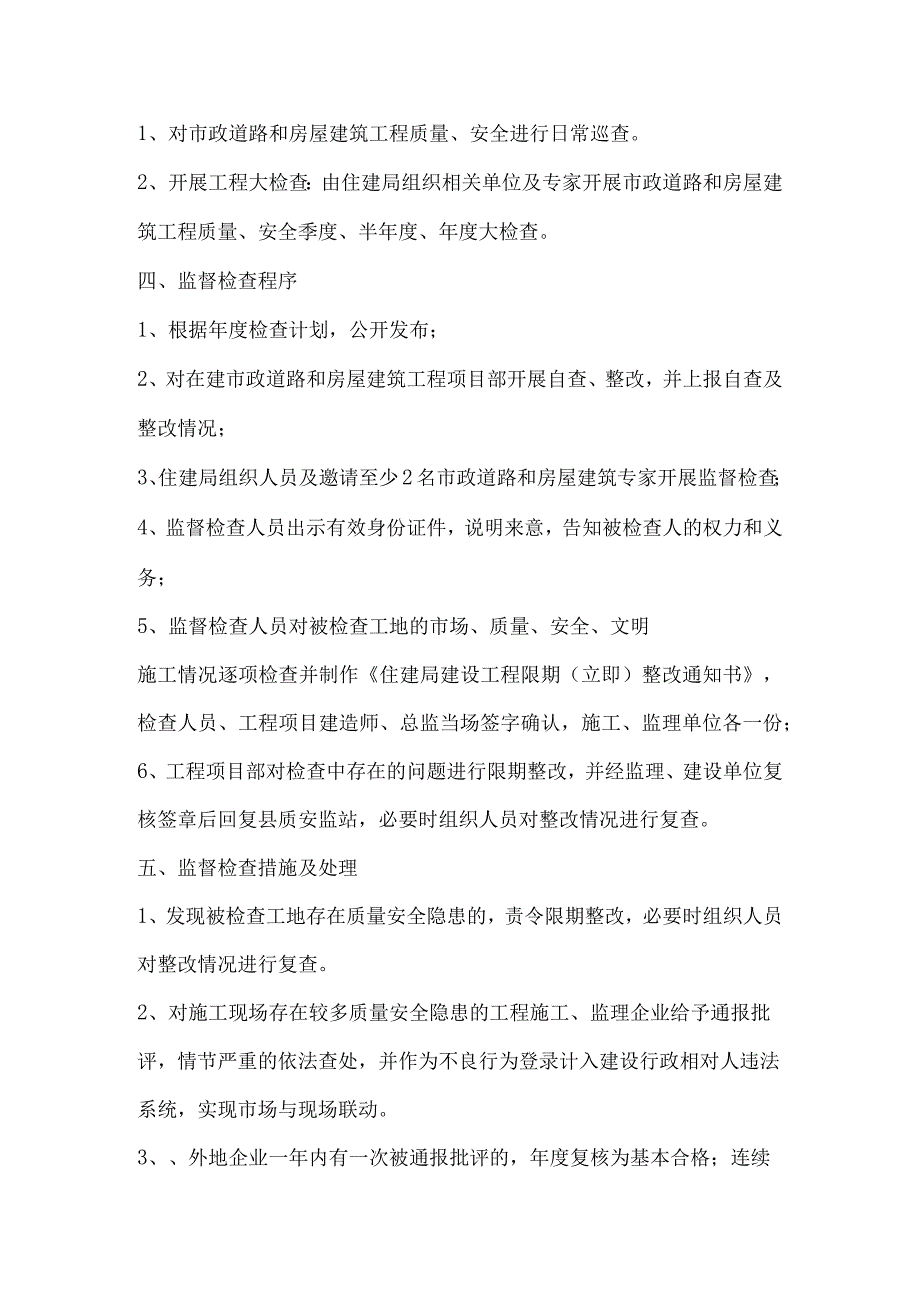 1、对市政道路和房屋建筑工程质量、安全进行日常巡查。

2、开展工程大检查:由住建局组织相关单位及专家开展市政道路和房屋建筑工程质量、安全季度、半年度、年度大检查。

四、监督检查程序

1、根据年度检查计划，公开发布;

2、对在建市政道路和房屋建筑工程项目部开展自查、整改，并上报自查及整改情况;

3、住建局组织人员及邀请至少2名市政道路和房屋建筑专家开展监督检查;

4、监督检查人员出示有效身份证件，说明来意，告知被检查人的权力和义务;

5、监督检查人员对被检查工地的市场、质量、安全、文明

施工情况逐项检查并制作《住建局建设工程限期（立即）整改通知书》，检查人员、工程项目建造师、总监当场签字确认，施工、监理单位各一份;

6、工程项目部对检查中存在的问题进行限期整改，并经监理、建设单位复核签章后回复县质安监站，必要时组织人员对整改情况进行复查。

五、监督检查措施及处理

1、发现被检查工地存在质量安全隐患的，责令限期整改，必要时组织人员对整改情况进行复查。

2、对施工现场存在较多质量安全隐患的工程施工、监理企业给予通报批评，情节严重的依法查处，并作为不良行为登录计入建设行政相对人违法系统，实现市场与现场联动。

3、、外地企业一年内有一次被通报批评的，年度复核为基本合格；连续